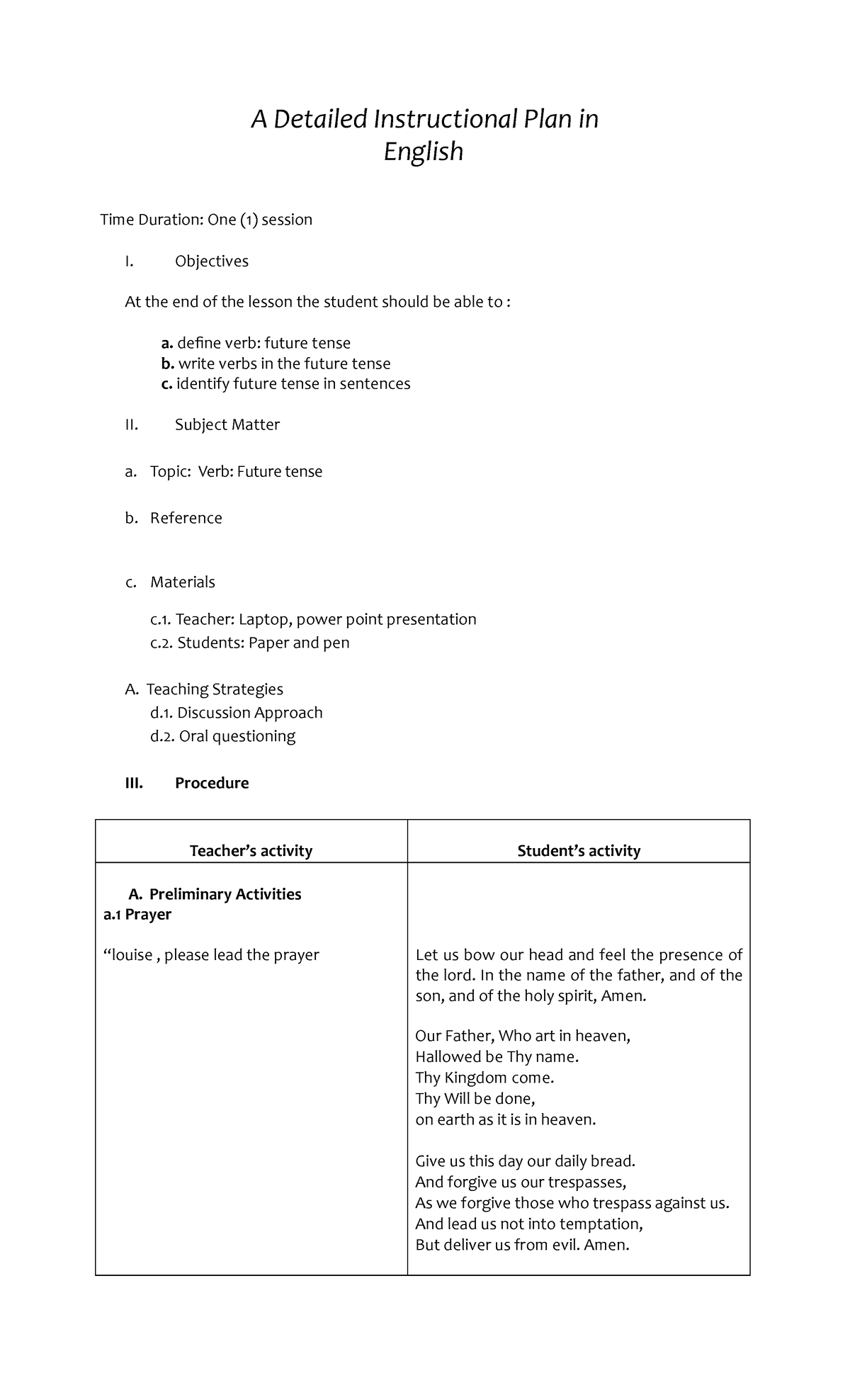 A Detailed Instructional Plan in
English

Time Duration: One (1) session

I. Objectives

At the end of the lesson the student should be able to :

a. define verb: future tense
b. write verbs in the future tense
c. identify future tense in sentences

II. Subject Matter

a. Topic: Verb: Future tense

b. Reference

c. Materials

c.1. Teacher: Laptop, power point presentation
c.2. Students: Paper and pen

A. Teaching Strategies
d.1. Discussion Approach
d.2. Oral questioning

III. Procedure

| Teacher's activity | Student's activity |
|---|---|
| A. Preliminary Activities a.1 Prayer "louise , please lead the prayer | Let us bow our head and feel the presence of the lord. In the name of the father, and of the son, and of the holy spirit, Amen. Our Father, Who art in heaven, Hallowed be Thy name. Thy Kingdom come. Thy Will be done, on earth as it is in heaven. Give us this day our daily bread. And forgive us our trespasses, As we forgive those who trespass against us. And lead us not into temptation, But deliver us from evil. Amen. |